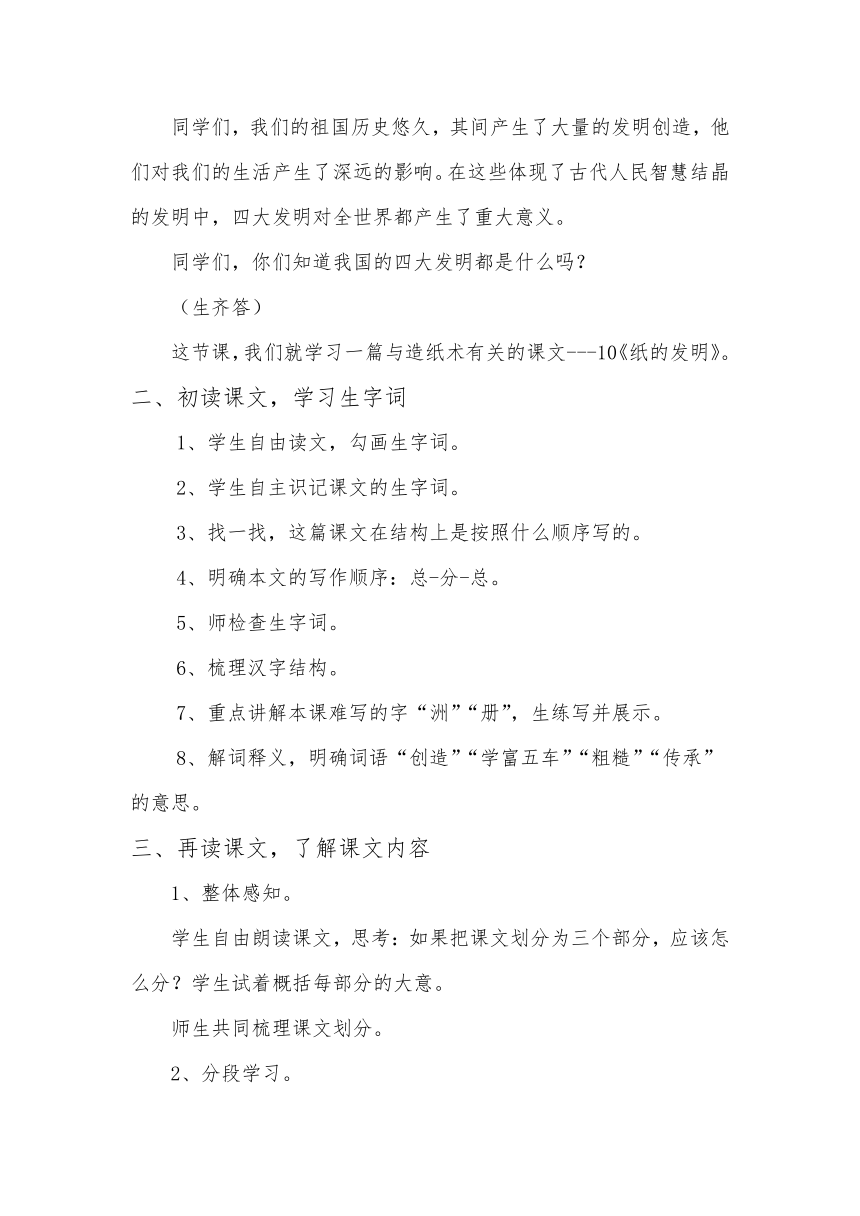 同学们，我们的祖国历史悠久，其间产生了大量的发明创造，他们对我们的生活产生了深远的影响。在这些体现了古代人民智慧结晶的发明中，四大发明对全世界都产生了重大意义。

同学们，你们知道我国的四大发明都是什么吗？

（生齐答）

这节课，我们就学习一篇与造纸术有关的课文---10《纸的发明》。

二、初读课文，学习生字词

1、学生自由读文，勾画生字词。

2、学生自主识记课文的生字词。

3、找一找，这篇课文在结构上是按照什么顺序写的。

4、明确本文的写作顺序：总-分-总。

5、师检查生字词。

6、梳理汉字结构。

7、重点讲解本课难写的字“洲”“册”，生练写并展示。

8、解词释义，明确词语“创造”“学富五车”“粗糙”“传承”的意思。

三、再读课文，了解课文内容

1、整体感知。

学生自由朗读课文，思考：如果把课文划分为三个部分，应该怎么分？学生试着概括每部分的大意。

师生共同梳理课文划分。

2、分段学习。